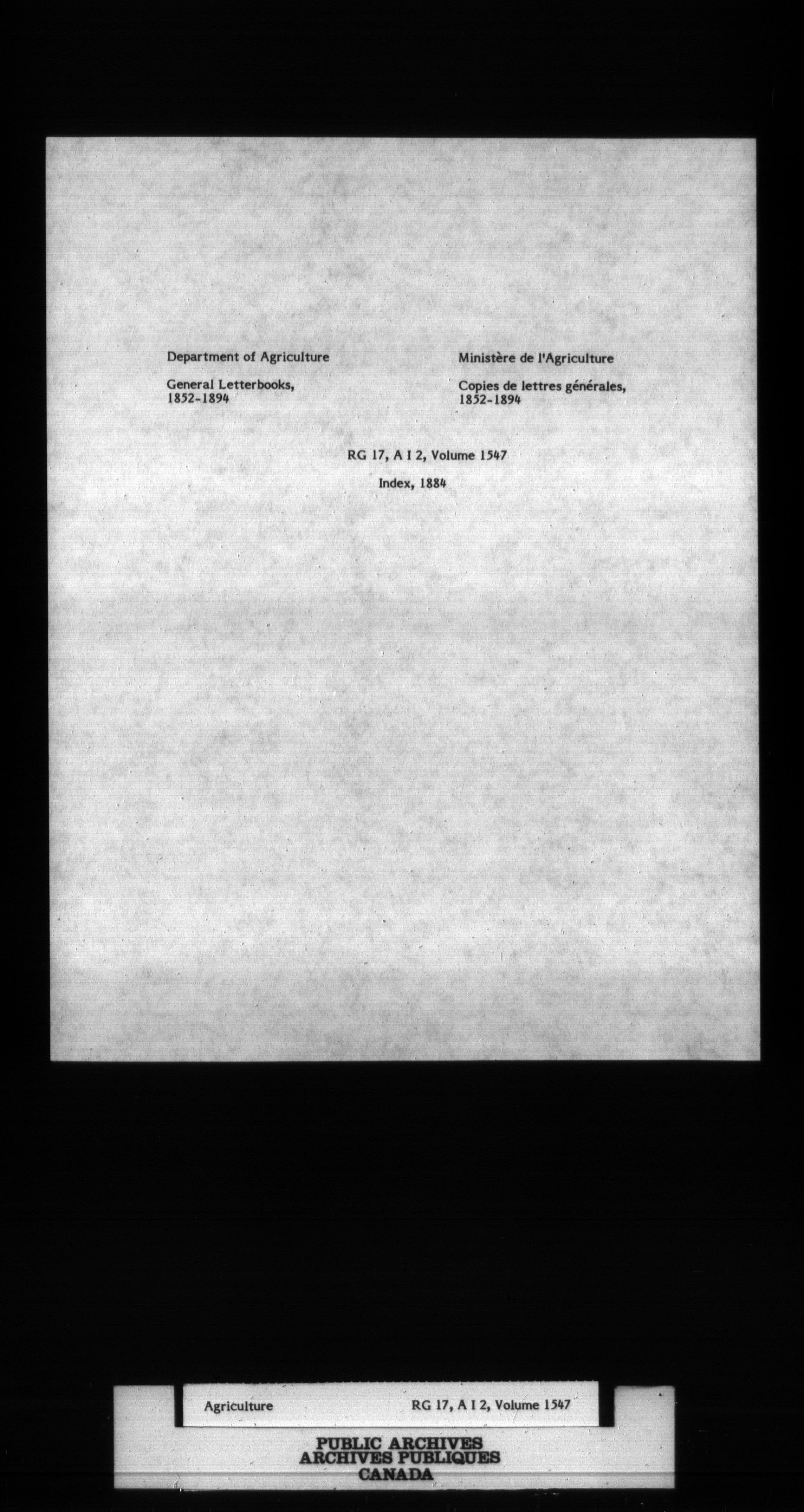 Department of Agriculture

General Letterbooks, 1852-1894

Ministère de l'Agriculture

Copies de lettres générales, 1852-1894

RG 17, A I 2, Volume 1547

Index, 1884

Agriculture RG 17, A I 2, Volume 1547

PUBLIC ARCHIVES
ARCHIVES PUBLIQUES
CANADA